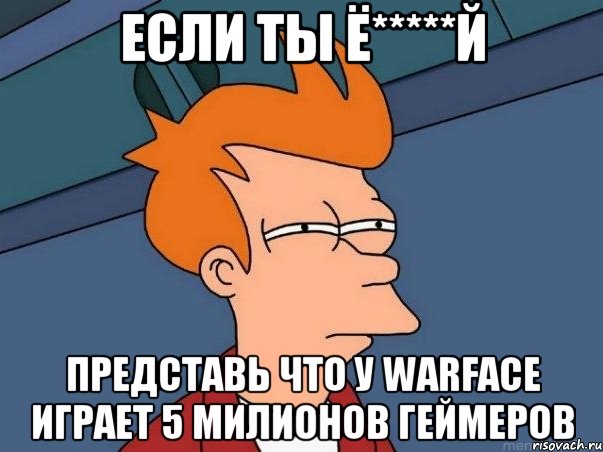 ЕСЛИ ТЫ Ё*****Й

ПРЕДСТАВЬ ЧТО У WARFACE ИГРАЕТ 5 МИЛИОНОВ ГЕЙМЕРОВ

risovach.ru